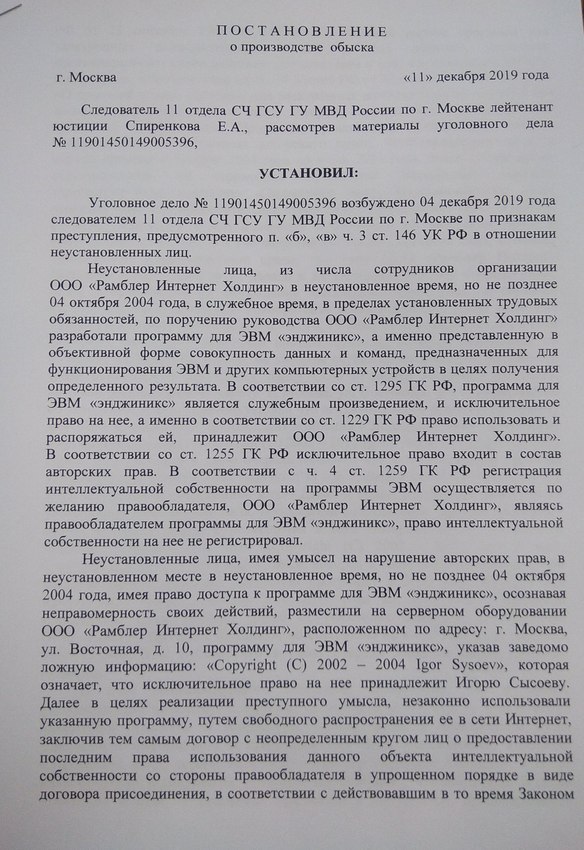 ПОСТАНОВЛЕНИЕ
о производстве обыска

г. Москва «11» декабря 2019 года

Следователь 11 отдела СЧ ГСУ ГУ МВД России по г. Москве лейтенант юстиции Спиренкова Е.А., рассмотрев материалы уголовного дела № 11901450149005396,

УСТАНОВИЛ:

Уголовное дело № 11901450149005396 возбуждено 04 декабря 2019 года следователем 11 отдела СЧ ГСУ ГУ МВД России по г. Москве по признакам преступления, предусмотренного п. «б», «в» ч. 3 ст. 146 УК РФ в отношении неустановленных лиц.

Неустановленные лица, из числа сотрудников организации ООО «Рамблер Интернет Холдинг» в неустановленное время, но не позднее 04 октября 2004 года, в служебное время, в пределах установленных трудовых обязанностей, по поручению руководства ООО «Рамблер Интернет Холдинг» разработали программу для ЭВМ «энджиникс», а именно представленную в объективной форме совокупность данных и команд, предназначенных для функционирования ЭВМ и других компьютерных устройств в целях получения определенного результата. В соответствии со ст. 1295 ГК РФ, программа для ЭВМ «энджиникс» является служебным произведением, и исключительное право на нее, а именно в соответствии со ст. 1229 ГК РФ право использовать и распоряжаться ей, принадлежит ООО «Рамблер Интернет Холдинг». В соответствии со ст. 1255 ГК РФ исключительное право входит в состав авторских прав. В соответствии с ч. 4 ст. 1259 ГК РФ регистрация интеллектуальной собственности на программы ЭВМ осуществляется по желанию правообладателя, ООО «Рамблер Интернет Холдинг», являясь правообладателем программы для ЭВМ «энджиникс», право интеллектуальной собственности на нее не регистрировал.

Неустановленные лица, имея умысел на нарушение авторских прав, в неустановленном месте в неустановленное время, но не позднее 04 октября 2004 года, имея право доступа к программе для ЭВМ «энджиникс», осознавая неправомерность своих действий, разместили на серверном оборудовании ООО «Рамблер Интернет Холдинг», расположенном по адресу: г. Москва, ул. Восточная, д. 10, программу для ЭВМ «энджиникс», указав заведомо ложную информацию: «Copyright (C) 2002 – 2004 Igor Sysoev», которая означает, что исключительное право на нее принадлежит Игорю Сысоеву. Далее в целях реализации преступного умысла, незаконно использовали указанную программу, путем свободного распространения ее в сети Интернет, заключив тем самым договор с неопределенным кругом лиц о предоставлении последним права использования данного объекта интеллектуальной собственности со стороны правообладателя в упрощенном порядке в виде договора присоединения, в соответствии с действовавшим в то время Законом